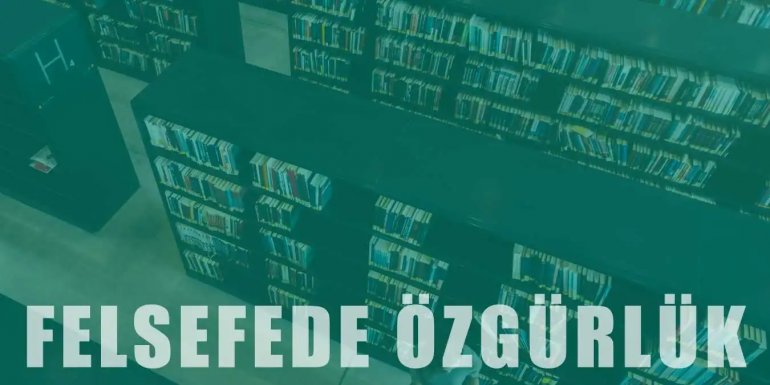 H.

FELSEFEDE ÖZGÜRLÜK